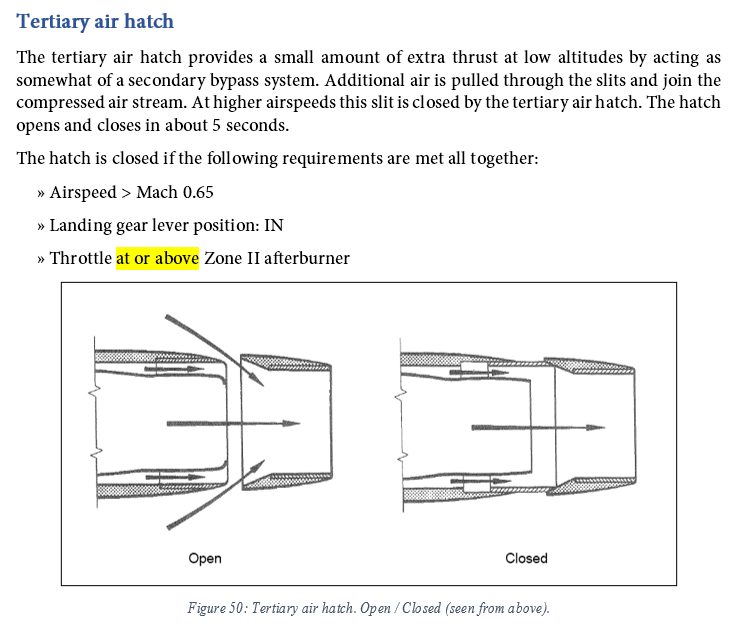 Tertiary air hatch

The tertiary air hatch provides a small amount of extra thrust at low altitudes by acting as somewhat of a secondary bypass system. Additional air is pulled through the slits and join the compressed air stream. At higher airspeeds this slit is closed by the tertiary air hatch. The hatch opens and closes in about 5 seconds.

The hatch is closed if the following requirements are met all together:

» Airspeed > Mach 0.65

» Landing gear lever position: IN

» Throttle at or above Zone II afterburner

Open

Closed

Figure 50: Tertiary air hatch. Open / Closed (seen from above).